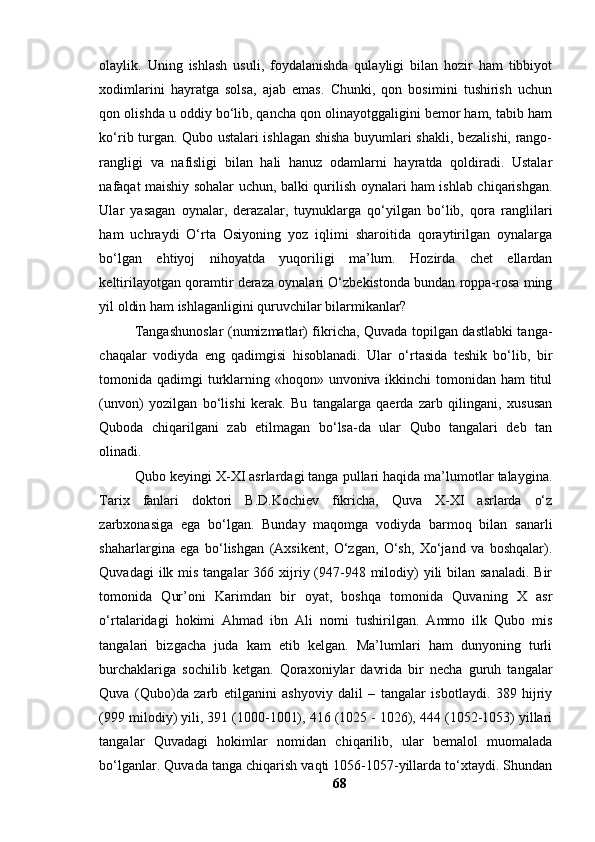 olaylik. Uning ishlash usuli, foydalanishda qulayligi bilan hozir ham tibbiyot xodimlarini hayratga solsa, ajab emas. Chunki, qon bosimini tushirish uchun qon olishda u oddiy bo‘lib, qancha qon olinayotggaligini bemor ham, tabib ham ko‘rib turgan. Qubo ustalari ishlagan shisha buyumlari shakli, bezalishi, rango-rangligi va nafisligi bilan hali hanuz odamlarni hayratda qoldiradi. Ustalar nafaqat maishiy sohalar uchun, balki qurilish oynalari ham ishlab chiqarishgan. Ular yasagan oynalar, derazalar, tuynuklarga qo‘yilgan bo‘lib, qora ranglilari ham uchraydi O‘rta Osiyoning yoz iqlimi sharoitida qoraytirilgan oynalarga bo‘lgan ehtiyoj nihoyatda yuqoriligi ma’lum. Hozirda chet ellardan keltirilayotgan qoramtir deraza oynalari O‘zbekistonda bundan roppa-rosa ming yil oldin ham ishlaganligini quruvchilar bilarmikanlar?

Tangashunoslar (numizmatlar) fikricha, Quvada topilgan dastlabki tanga-chaqalar vodiyda eng qadimgisi hisoblanadi. Ular o‘rtasida teshik bo‘lib, bir tomonida qadimgi turklarning «hoqon» unvoniva ikkinchi tomonidan ham titul (unvon) yozilgan bo‘lishi kerak. Bu tangalarga qaerda zarb qilingani, xususan Quboda chiqarilgani zab etilmagan bo‘lsa-da ular Qubo tangalari deb tan olinadi.

Qubo keyingi X-XI asrlardagi tanga pullari haqida ma’lumotlar talaygina. Tarix fanlari doktori B.D.Kochiev fikricha, Quva X-XI asrlarda o‘z zarbxonasiga ega bo‘lgan. Bunday maqomga vodiyda barmoq bilan sanarli shaharlargina ega bo‘lishgan (Axsikent, O‘zgan, O‘sh, Xo‘jand va boshqalar). Quvadagi ilk mis tangalar 366 xijriy (947-948 milodiy) yili bilan sanaladi. Bir tomonida Qur’oni Karimdan bir oyat, boshqa tomonida Quvaning X asr o‘rtalaridagi hokimi Ahmad ibn Ali nomi tushirilgan. Ammo ilk Qubo mis tangalari bizgacha juda kam etib kelgan. Ma’lumlari ham dunyoning turli burchaklariga sochilib ketgan. Qoraxoniylar davrida bir necha guruh tangalar Quva (Qubo)da zarb etilganini ashyoviy dalil – tangalar isbotlaydi. 389 hijriy (999 milodiy) yili, 391 (1000-1001), 416 (1025 - 1026), 444 (1052-1053) yillari tangalar Quvadagi hokimlar nomidan chiqarilib, ular bemalol muomalada bo‘lganlar. Quvada tanga chiqarish vaqti 1056-1057-yillarda to‘xtaydi. Shundan

68